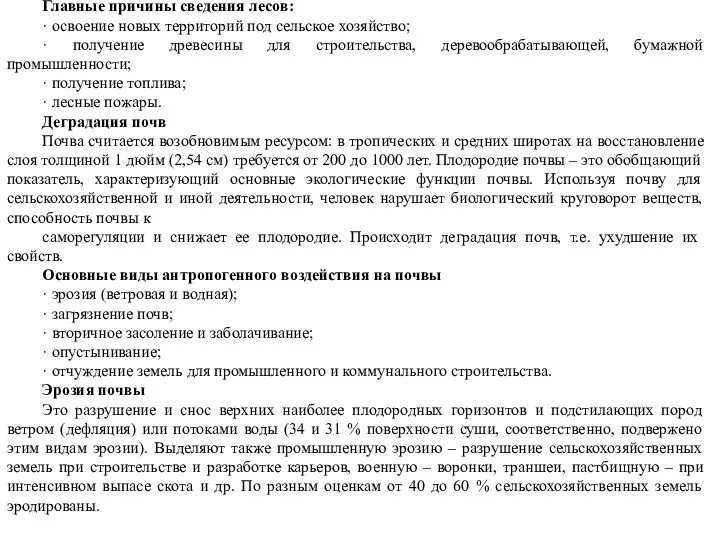 Главные причины сведения лесов:
· освоение новых территорий под сельское хозяйство;
· получение древесины для строительства, деревообрабатывающей, бумажной промышленности;
· получение топлива;
· лесные пожары.
Деградация почв
Почва считается возобновимым ресурсом: в тропических и средних широтах на восстановление слоя толщиной 1 дюйм (2,54 см) требуется от 200 до 1000 лет. Плодородие почвы – это обобщающий показатель, характеризующий основные экологические функции почвы. Используя почву для сельскохозяйственной и иной деятельности, человек нарушает биологический круговорот веществ, способность почвы к
саморегуляции и снижает ее плодородие. Происходит деградация почв, т.е. ухудшение их свойств.
Основные виды антропогенного воздействия на почвы
· эрозия (ветровая и водная);
· загрязнение почв;
· вторичное засоление и заболачивание;
· опустынивание;
· отчуждение земель для промышленного и коммунального строительства.
Эрозия почвы
Это разрушение и снос верхних наиболее плодородных горизонтов и подстилающих пород ветром (дефляция) или потоками воды (34 и 31 % поверхности суши, соответственно, подвержено этим видам эрозии). Выделяют также промышленную эрозию – разрушение сельскохозяйственных земель при строительстве и разработке карьеров, военную – воронки, траншеи, пастбищную – при интенсивном выпасе скота и др. По разным оценкам от 40 до 60 % сельскохозяйственных земель эродированы.